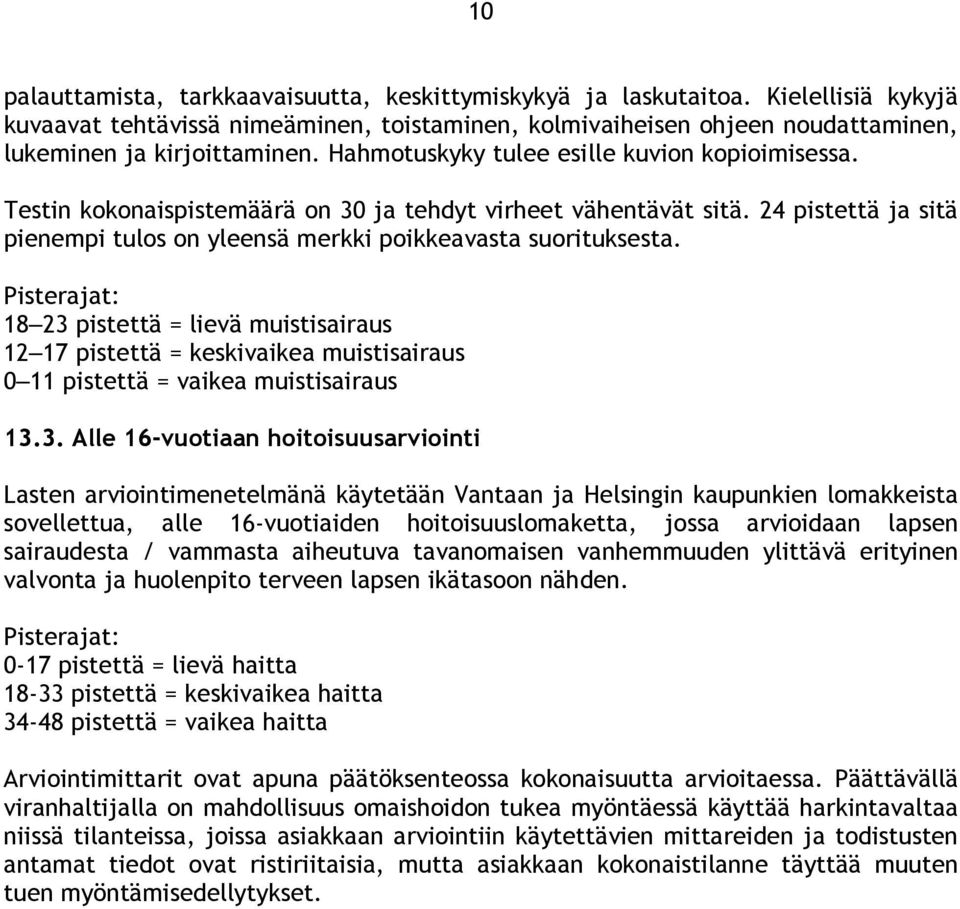 10

palauttamista, tarkkaavaisuutta, keskittymiskykyä ja laskutaitoa. Kielellisiä kykyjä kuvaavat tehtävissä nimeäminen, toistaminen, kolmivaiheisen ohjeen noudattaminen, lukeminen ja kirjoittaminen. Hahmotuskyky tulee esille kuvion kopioimisessa.

Testin kokonaispistemäärä on 30 ja tehdyt virheet vähentävät sitä. 24 pistettä ja sitä pienempi tulos on yleensä merkki poikkeavasta suorituksesta.

Pisterajat:
18—23 pistettä = lievä muistisairaus
12—17 pistettä = keskivaikea muistisairaus
0—11 pistettä = vaikea muistisairaus

13.3. Alle 16-vuotiaan hoitoisuusarviointi

Lasten arviointimenetelmänä käytetään Vantaan ja Helsingin kaupunkien lomakkeista sovellettua, alle 16-vuotiaiden hoitoisuuslomaketta, jossa arvioidaan lapsen sairaudesta / vammasta aiheutuva tavanomaisen vanhemmuuden ylittävä erityinen valvonta ja huolenpito terveen lapsen ikätasoon nähden.

Pisterajat:
0-17 pistettä = lievä haitta
18-33 pistettä = keskivaikea haitta
34-48 pistettä = vaikea haitta

Arviointimittarit ovat apuna päätöksenteossa kokonaisuutta arvioitaessa. Päättävällä viranhaltijalla on mahdollisuus omaishoidon tukea myöntäessä käyttää harkintavaltaa niissä tilanteissa, joissa asiakkaan arviointiin käytettävien mittareiden ja todistusten antamat tiedot ovat ristiriitaisia, mutta asiakkaan kokonaistilanne täyttää muuten tuen myöntämisedellytykset.